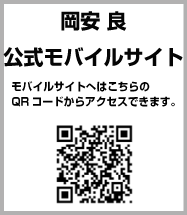 岡安 良
公式モバイルサイト

モバイルサイトへはこちらの
QR コードからアクセスできます。